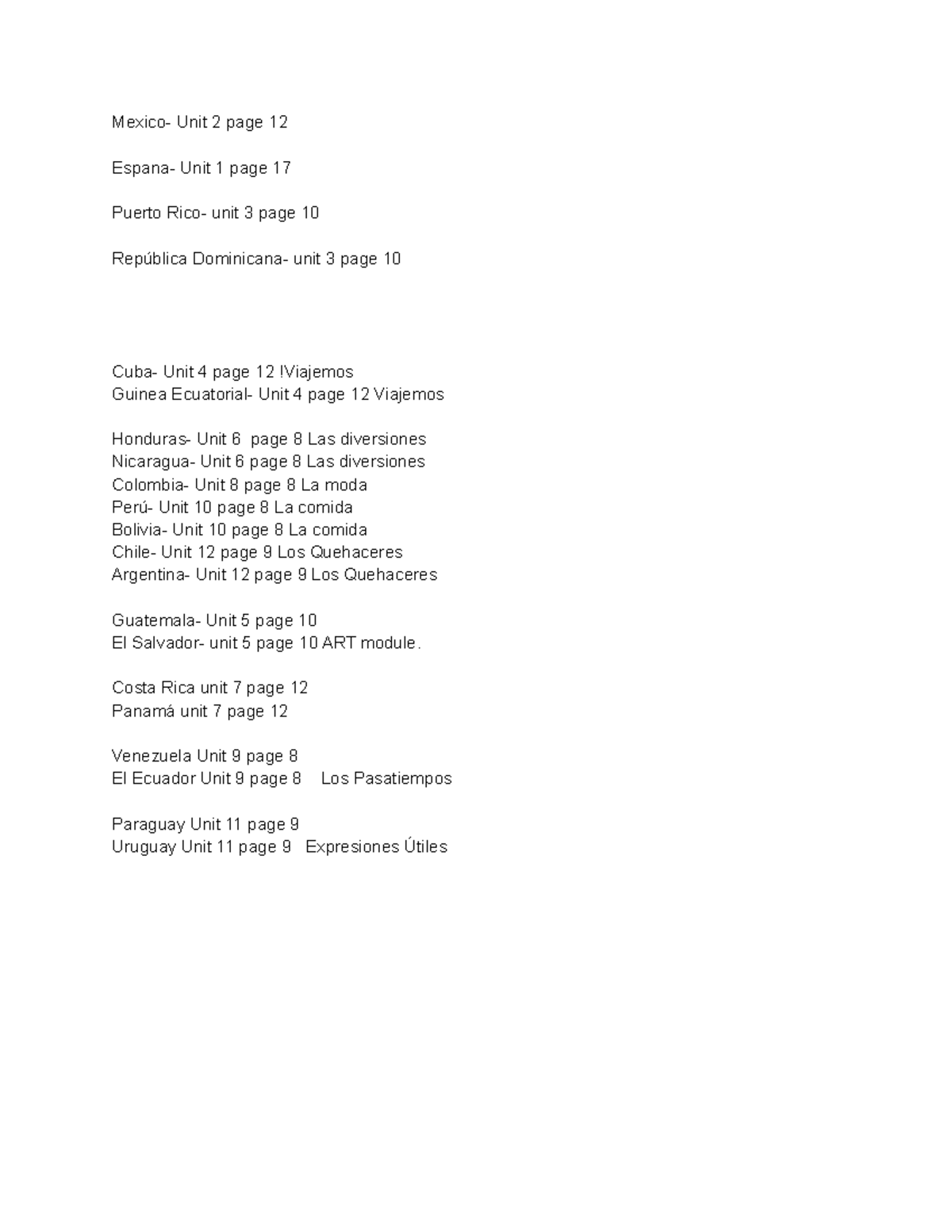 Mexico- Unit 2 page 12

Espana- Unit 1 page 17

Puerto Rico- unit 3 page 10

República Dominicana- unit 3 page 10

Cuba- Unit 4 page 12 !Viajemos
Guinea Ecuatorial- Unit 4 page 12 Viajemos

Honduras- Unit 6 page 8 Las diversiones
Nicaragua- Unit 6 page 8 Las diversiones
Colombia- Unit 8 page 8 La moda
Perú- Unit 10 page 8 La comida
Bolivia- Unit 10 page 8 La comida
Chile- Unit 12 page 9 Los Quehaceres
Argentina- Unit 12 page 9 Los Quehaceres

Guatemala- Unit 5 page 10
El Salvador- unit 5 page 10 ART module.

Costa Rica unit 7 page 12
Panamá unit 7 page 12

Venezuela Unit 9 page 8
El Ecuador Unit 9 page 8 Los Pasatiempos

Paraguay Unit 11 page 9
Uruguay Unit 11 page 9 Expresiones Útiles